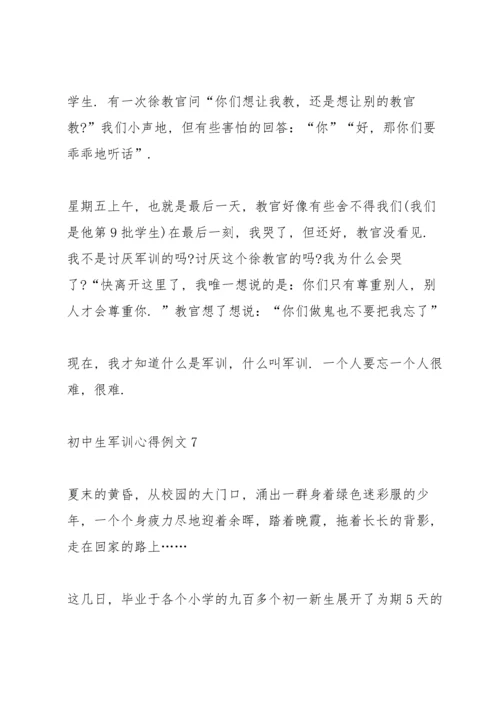 学生. 有一次徐教官问“你们想让我教，还是想让别的教官教?”我们小声地，但有些害怕的回答：“你”“好，那你们要乖乖地听话”.

星期五上午，也就是最后一天，教官好像有些舍不得我们(我们是他第9批学生)在最后一刻，我哭了，但还好，教官没看见. 我不是讨厌军训的吗?讨厌这个徐教官的吗?我为什么会哭了?“快离开这里了，我唯一想说的是：你们只有尊重别人，别人才会尊重你. ”教官想了想说：“你们做鬼也不要把我忘了”

现在，我才知道什么是军训，什么叫军训. 一个人要忘一个人很难，很难.

初中生军训心得例文7

夏末的黄昏，从校园的大门口，涌出一群身着绿色迷彩服的少年，一个个身疲力尽地迎着余晖，踏着晚霞，拖着长长的背影，走在回家的路上……

这几日，毕业于各个小学的九百多个初一新生展开了为期5天的